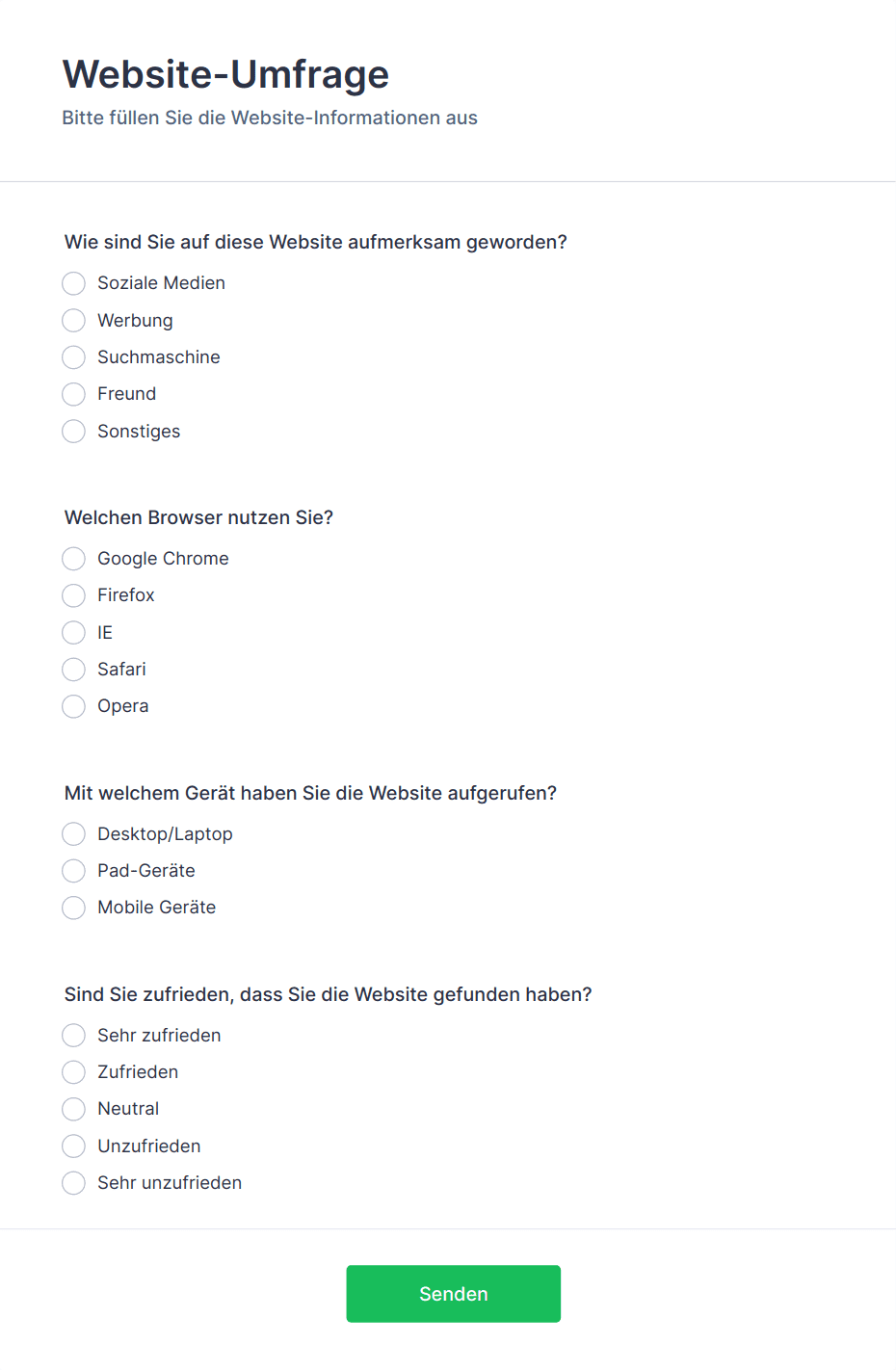 Website-Umfrage

Bitte füllen Sie die Website-Informationen aus

Wie sind Sie auf diese Website aufmerksam geworden?

Soziale Medien
Werbung
Suchmaschine
Freund
Sonstiges

Welchen Browser nutzen Sie?

Google Chrome
Firefox
IE
Safari
Opera

Mit welchem Gerät haben Sie die Website aufgerufen?

Desktop/Laptop
Pad-Geräte
Mobile Geräte

Sind Sie zufrieden, dass Sie die Website gefunden haben?

Sehr zufrieden
Zufrieden
Neutral
Unzufrieden
Sehr unzufrieden

Senden